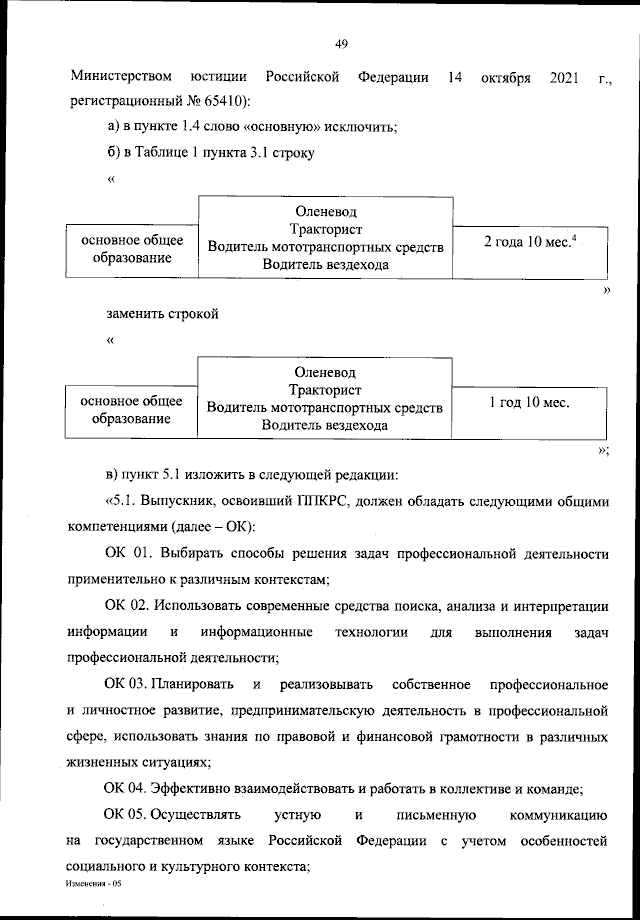 49

Министерством юстиции Российской Федерации 14 октября 2021 г., регистрационный № 65410):

а) в пункте 1.4 слово «основную» исключить;

б) в Таблице 1 пункта 3.1 строку

«

| основное общее образование | Оленевод Тракторист Водитель мототранспортных средств Водитель вездехода | 2 года 10 мес.$^4$ |
|---|---|---|

»

заменить строкой

«

| основное общее образование | Оленевод Тракторист Водитель мототранспортных средств Водитель вездехода | 1 год 10 мес. |
|---|---|---|

»;

в) пункт 5.1 изложить в следующей редакции:

«5.1. Выпускник, освоивший ППКРС, должен обладать следующими общими компетенциями (далее – ОК):

ОК 01. Выбирать способы решения задач профессиональной деятельности применительно к различным контекстам;

ОК 02. Использовать современные средства поиска, анализа и интерпретации информации и информационные технологии для выполнения задач профессиональной деятельности;

ОК 03. Планировать и реализовывать собственное профессиональное и личностное развитие, предпринимательскую деятельность в профессиональной сфере, использовать знания по правовой и финансовой грамотности в различных жизненных ситуациях;

ОК 04. Эффективно взаимодействовать и работать в коллективе и команде;

ОК 05. Осуществлять устную и письменную коммуникацию на государственном языке Российской Федерации с учетом особенностей социального и культурного контекста;

Изменения - 05